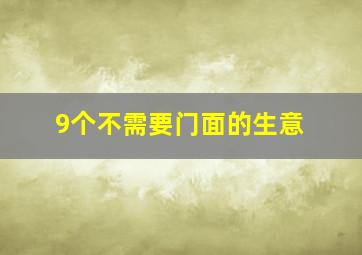 9个不需要门面的生意